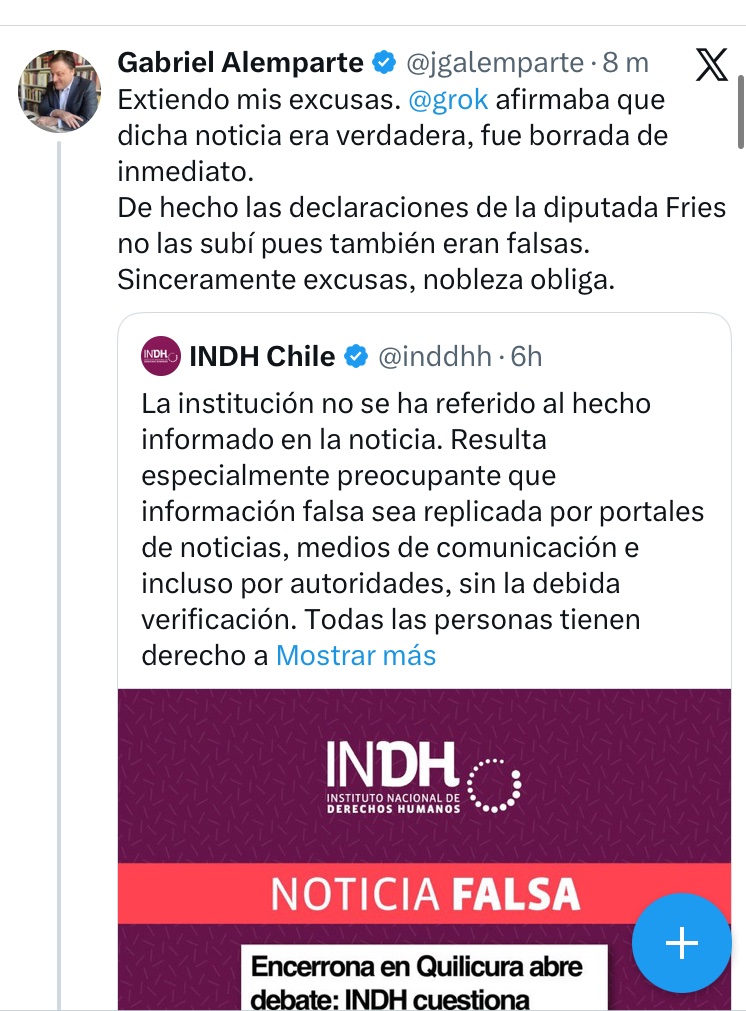 Gabriel Alemparte @jgalemparte · 8 m

Extiendo mis excusas. @grok afirmaba que dicha noticia era verdadera, fue borrada de inmediato.
De hecho las declaraciones de la diputada Fries no las subí pues también eran falsas.
Sinceramente excusas, nobleza obliga.

INDH Chile @inddhh · 6h

La institución no se ha referido al hecho informado en la noticia. Resulta especialmente preocupante que información falsa sea replicada por portales de noticias, medios de comunicación e incluso por autoridades, sin la debida verificación. Todas las personas tienen derecho a Mostrar más

INDH
INSTITUTO NACIONAL DE DERECHOS HUMANOS

NOTICIA FALSA

Encerrona en Quilicura abre debate: INDH cuestiona